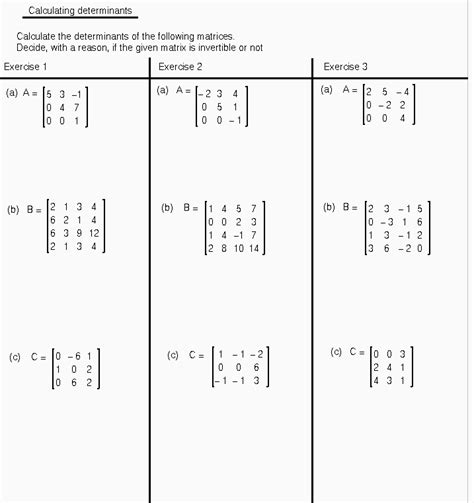 Calculating determinants

Calculate the determinants of the following matrices.
Decide, with a reason, if the given matrix is invertible or not

Exercise 1

(a) $A = \begin{bmatrix} 5 & 3 & -1 \\ 0 & 4 & 7 \\ 0 & 0 & 1 \end{bmatrix}$

(b) $B = \begin{bmatrix} 2 & 1 & 3 & 4 \\ 6 & 2 & 1 & 4 \\ 6 & 3 & 9 & 12 \\ 2 & 1 & 3 & 4 \end{bmatrix}$

(c) $C = \begin{bmatrix} 0 & -6 & 1 \\ 1 & 0 & 2 \\ 0 & 6 & 2 \end{bmatrix}$

Exercise 2

(a) $A = \begin{bmatrix} -2 & 3 & 4 \\ 0 & 5 & 1 \\ 0 & 0 & -1 \end{bmatrix}$

(b) $B = \begin{bmatrix} 1 & 4 & 5 & 7 \\ 0 & 0 & 2 & 3 \\ 1 & 4 & -1 & 7 \\ 2 & 8 & 10 & 14 \end{bmatrix}$

(c) $C = \begin{bmatrix} 1 & -1 & -2 \\ 0 & 0 & 6 \\ -1 & -1 & 3 \end{bmatrix}$

Exercise 3

(a) $A = \begin{bmatrix} 2 & 5 & -4 \\ 0 & -2 & 2 \\ 0 & 0 & 4 \end{bmatrix}$

(b) $B = \begin{bmatrix} 2 & 3 & -1 & 5 \\ 0 & -3 & 1 & 6 \\ 1 & 3 & -1 & 2 \\ 3 & 6 & -2 & 0 \end{bmatrix}$

(c) $C = \begin{bmatrix} 0 & 0 & 3 \\ 2 & 4 & 1 \\ 4 & 3 & 1 \end{bmatrix}$